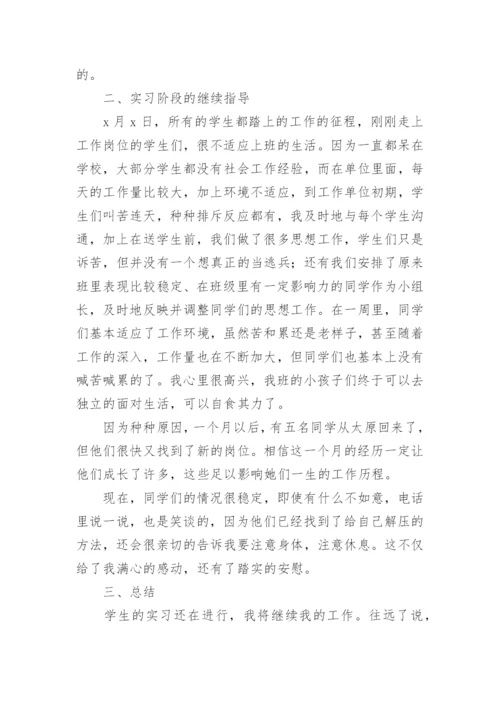 的。

二、实习阶段的继续指导

x 月 x 日，所有的学生都踏上的工作的征程，刚刚走上工作岗位的学生们，很不适应上班的生活。因为一直都呆在学校，大部分学生都没有社会工作经验，而在单位里面，每天的工作量比较大，加上环境不适应，到工作单位初期，学生们叫苦连天，种种排斥反应都有，我及时地与每个学生沟通，加上在送学生前，我们做了很多思想工作，学生们只是诉苦，但并没有一个想真正的当逃兵；还有我们安排了原来班里表现比较稳定、在班级里有一定影响力的同学作为小组长，及时地反映并调整同学们的思想工作。在一周里，同学们基本适应了工作环境，虽然苦和累还是老样子，甚至随着工作的深入，工作量也在不断加大，但同学们也基本上没有喊苦喊累的了。我心里很高兴，我班的小孩子们终于可以去独立的面对生活，可以自食其力了。

因为种种原因，一个月以后，有五名同学从太原回来了，但他们很快又找到了新的岗位。相信这一个月的经历一定让他们成长了许多，这些足以影响她们一生的工作历程。

现在，同学们的情况很稳定，即使有什么不如意，电话里说一说，也是笑谈的，因为他们已经找到了给自己解压的方法，还会很亲切的告诉我要注意身体，注意休息。这不仅给了我满心的感动，还有了踏实的安慰。

三、总结

学生的实习还在进行，我将继续我的工作。往远了说，